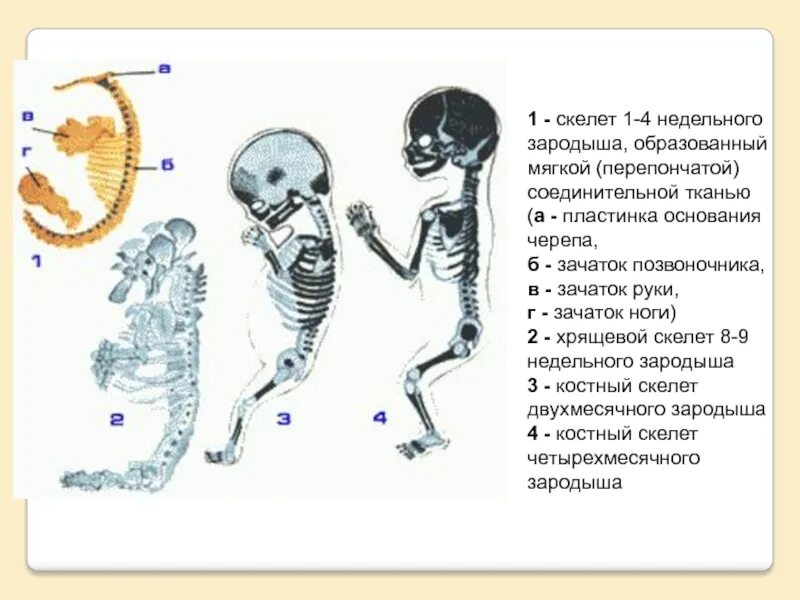 а
в
г
б
1
2
3
4

1 - скелет 1-4 недельного зародыша, образованный мягкой (перепончатой) соединительной тканью (а - пластинка основания черепа,
б - зачаток позвоночника,
в - зачаток руки,
г - зачаток ноги)
2 - хрящевой скелет 8-9 недельного зародыша
3 - костный скелет двухмесячного зародыша
4 - костный скелет четырехмесячного зародыша